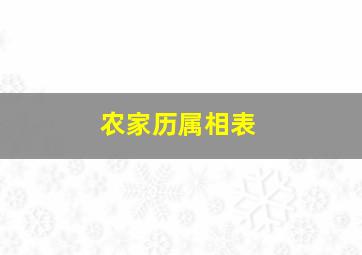 农家历属相表